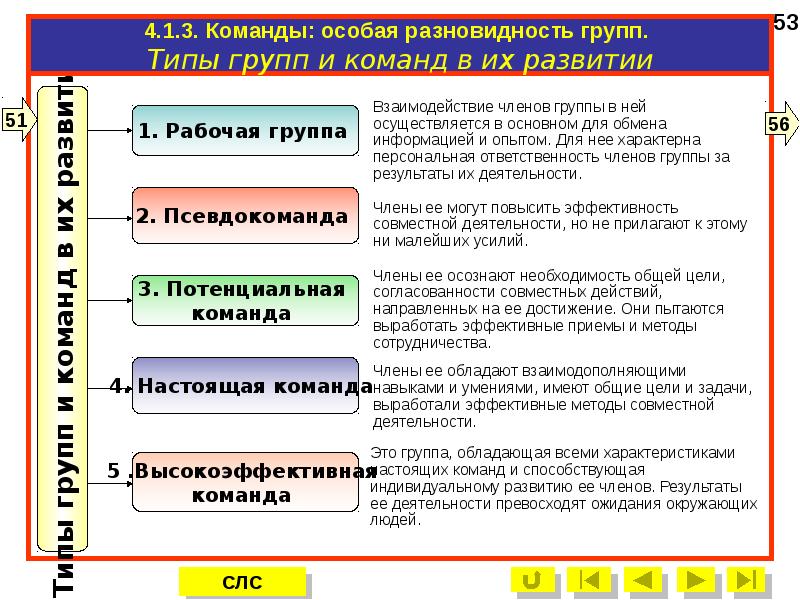 53

4.1.3. Команды: особая разновидность групп.
Типы групп и команд в их развитии

51

56

Типы групп и команд в их развити

1. Рабочая группа

Взаимодействие членов группы в ней осуществляется в основном для обмена информацией и опытом. Для нее характерна персональная ответственность членов группы за результаты их деятельности.

2. Псевдокоманда

Члены ее могут повысить эффективность совместной деятельности, но не прилагают к этому ни малейших усилий.

3. Потенциальная команда

Члены ее осознают необходимость общей цели, согласованности совместных действий, направленных на ее достижение. Они пытаются выработать эффективные приемы и методы сотрудничества.

4. Настоящая команда

Члены ее обладают взаимодополняющими навыками и умениями, имеют общие цели и задачи, выработали эффективные методы совместной деятельности.

5 .Высокоэффективная команда

Это группа, обладающая всеми характеристиками настоящих команд и способствующая индивидуальному развитию ее членов. Результаты ее деятельности превосходят ожидания окружающих людей.

СЛС